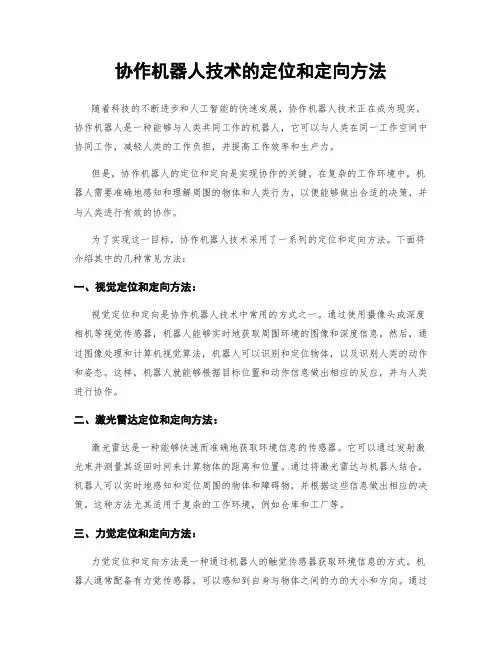 协作机器人技术的定位和定向方法

随着科技的不断进步和人工智能的快速发展，协作机器人技术正在成为现实。协作机器人是一种能够与人类共同工作的机器人，它可以与人类在同一工作空间中协同工作，减轻人类的工作负担，并提高工作效率和生产力。

但是，协作机器人的定位和定向是实现协作的关键。在复杂的工作环境中，机器人需要准确地感知和理解周围的物体和人类行为，以便能够做出合适的决策，并与人类进行有效的协作。

为了实现这一目标，协作机器人技术采用了一系列的定位和定向方法。下面将介绍其中的几种常见方法：

一、视觉定位和定向方法：

视觉定位和定向是协作机器人技术中常用的方式之一。通过使用摄像头或深度相机等视觉传感器，机器人能够实时地获取周围环境的图像和深度信息。然后，通过图像处理和计算机视觉算法，机器人可以识别和定位物体，以及识别人类的动作和姿态。这样，机器人就能够根据目标位置和动作信息做出相应的反应，并与人类进行协作。

二、激光雷达定位和定向方法：

激光雷达是一种能够快速而准确地获取环境信息的传感器。它可以通过发射激光束并测量其返回时间来计算物体的距离和位置。通过将激光雷达与机器人结合，机器人可以实时地感知和定位周围的物体和障碍物，并根据这些信息做出相应的决策。这种方法尤其适用于复杂的工作环境，例如仓库和工厂等。

三、力觉定位和定向方法：

力觉定位和定向方法是一种通过机器人的触觉传感器获取环境信息的方式。机器人通常配备有力觉传感器，可以感知到自身与物体之间的力的大小和方向。通过